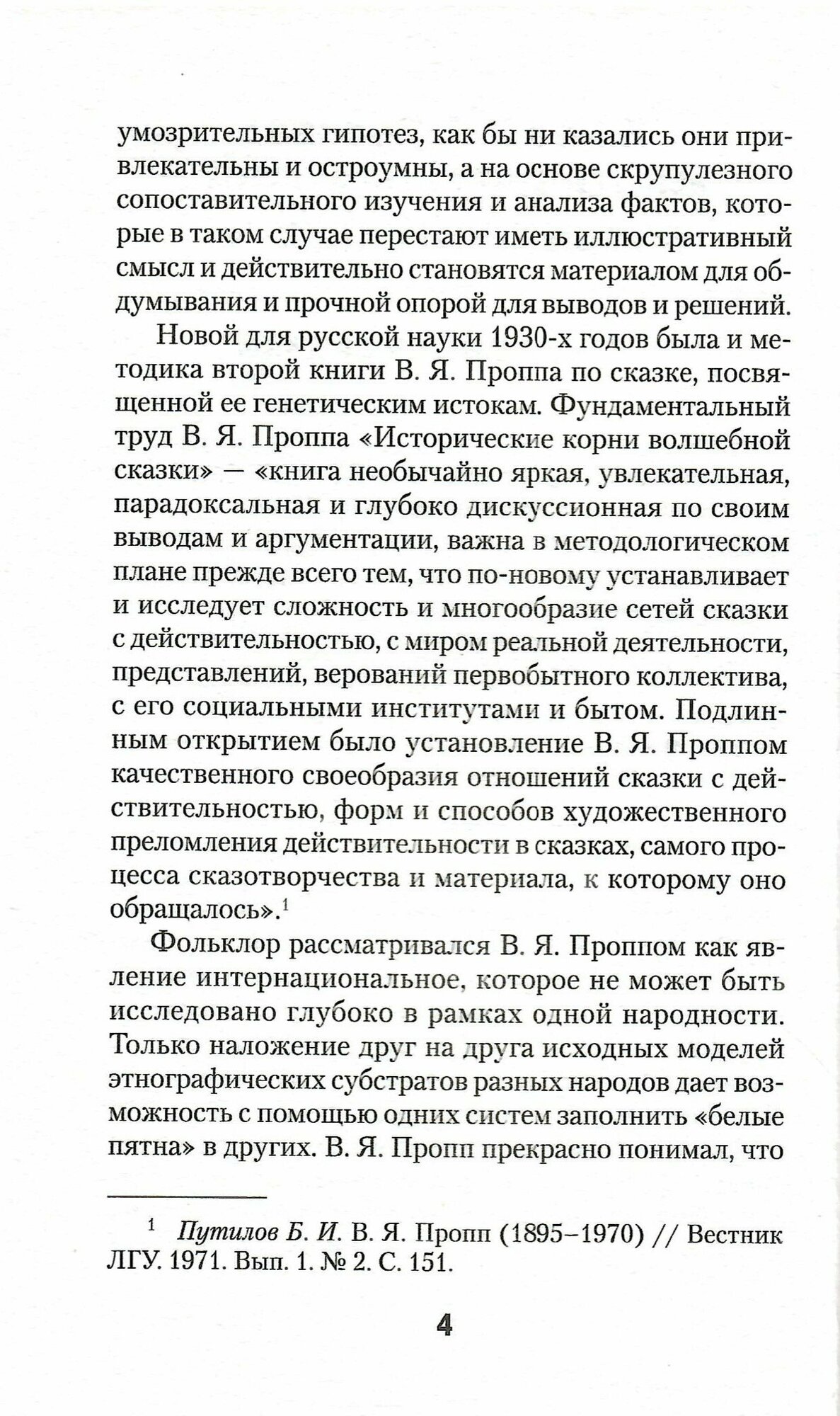 умозрительных гипотез, как бы ни казались они привлекательны и остроумны, а на основе скрупулезного сопоставительного изучения и анализа фактов, которые в таком случае перестают иметь иллюстративный смысл и действительно становятся материалом для обдумывания и прочной опорой для выводов и решений.

Новой для русской науки 1930-х годов была и методика второй книги В. Я. Проппа по сказке, посвященной ее генетическим истокам. Фундаментальный труд В. Я. Проппа «Исторические корни волшебной сказки» — «книга необычайно яркая, увлекательная, парадоксальная и глубоко дискуссионная по своим выводам и аргументации, важна в методологическом плане прежде всего тем, что по-новому устанавливает и исследует сложность и многообразие сетей сказки с действительностью, с миром реальной деятельности, представлений, верований первобытного коллектива, с его социальными институтами и бытом. Подлинным открытием было установление В. Я. Проппом качественного своеобразия отношений сказки с действительностью, форм и способов художественного преломления действительности в сказках, самого процесса сказотворчества и материала, к которому оно обращалось».$^1$

Фольклор рассматривался В. Я. Проппом как явление интернациональное, которое не может быть исследовано глубоко в рамках одной народности. Только наложение друг на друга исходных моделей этнографических субстратов разных народов дает возможность с помощью одних систем заполнить «белые пятна» в других. В. Я. Пропп прекрасно понимал, что

$^1$ Путилов Б. И. В. Я. Пропп (1895–1970) // Вестник ЛГУ. 1971. Вып. 1. № 2. С. 151.

4